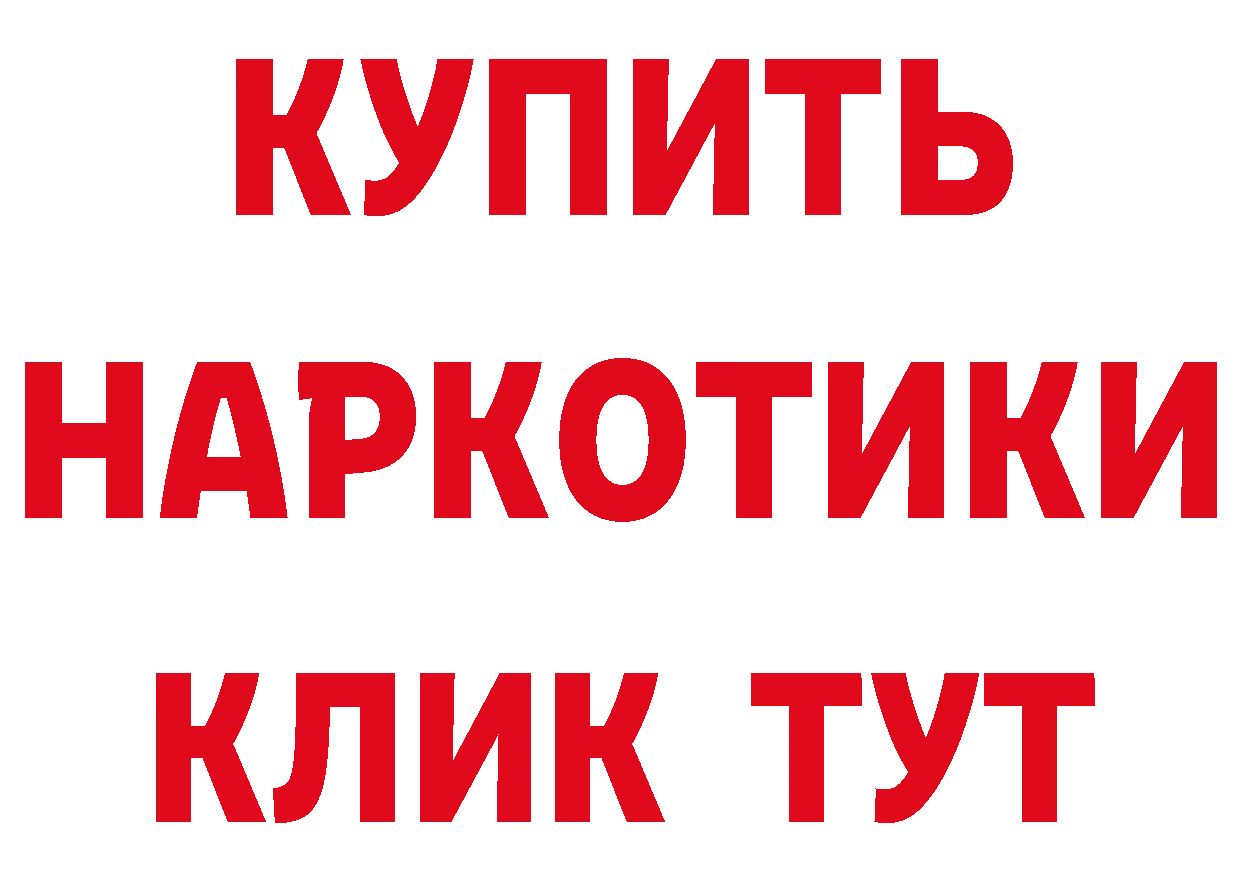 КУПИТЬ
НАРКОТИКИ
КЛИК ТУТ